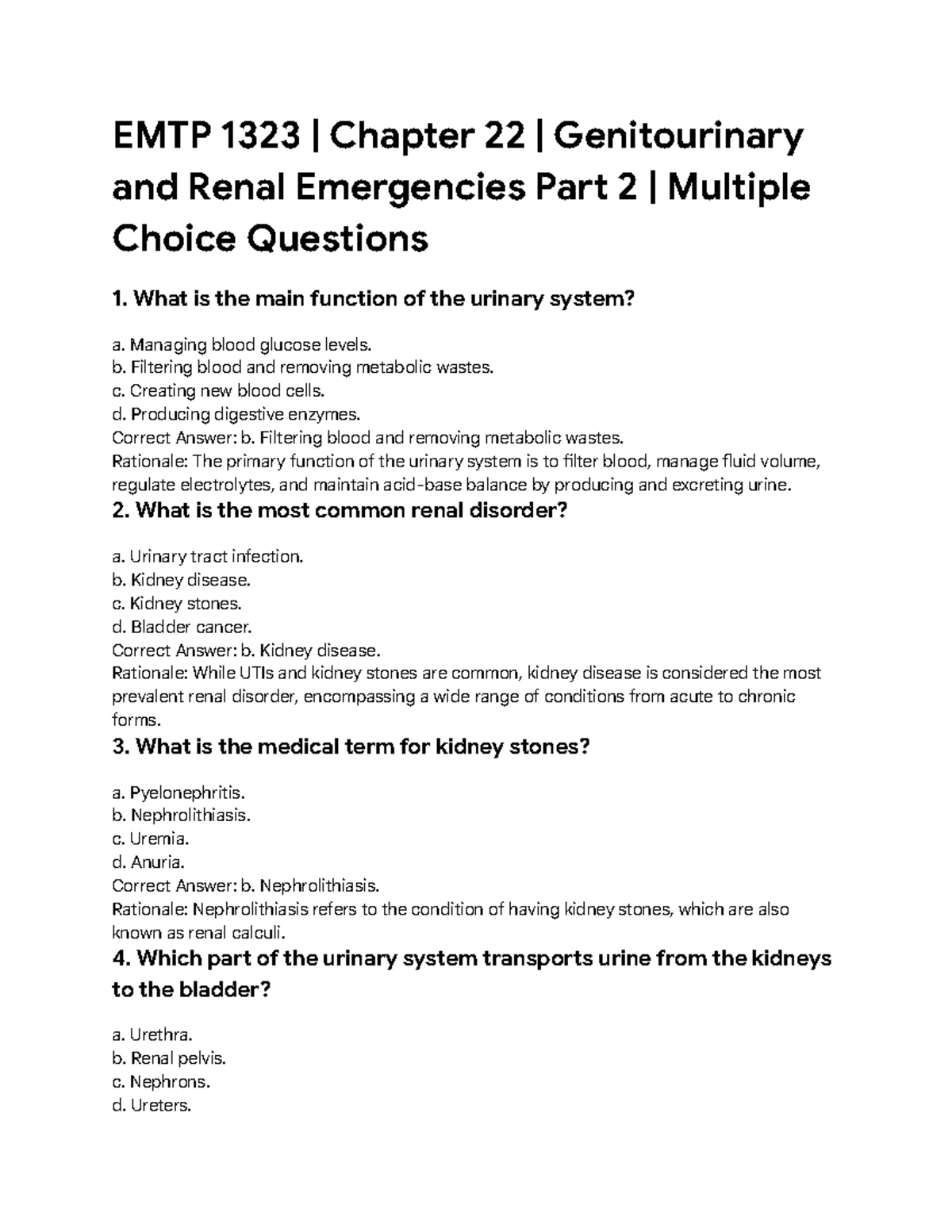 EMTP 1323 | Chapter 22 | Genitourinary and Renal Emergencies Part 2 | Multiple Choice Questions

1. What is the main function of the urinary system?

a. Managing blood glucose levels.
b. Filtering blood and removing metabolic wastes.
c. Creating new blood cells.
d. Producing digestive enzymes.
Correct Answer: b. Filtering blood and removing metabolic wastes.
Rationale: The primary function of the urinary system is to filter blood, manage fluid volume, regulate electrolytes, and maintain acid-base balance by producing and excreting urine.

2. What is the most common renal disorder?

a. Urinary tract infection.
b. Kidney disease.
c. Kidney stones.
d. Bladder cancer.
Correct Answer: b. Kidney disease.
Rationale: While UTIs and kidney stones are common, kidney disease is considered the most prevalent renal disorder, encompassing a wide range of conditions from acute to chronic forms.

3. What is the medical term for kidney stones?

a. Pyelonephritis.
b. Nephrolithiasis.
c. Uremia.
d. Anuria.
Correct Answer: b. Nephrolithiasis.
Rationale: Nephrolithiasis refers to the condition of having kidney stones, which are also known as renal calculi.

4. Which part of the urinary system transports urine from the kidneys to the bladder?

a. Urethra.
b. Renal pelvis.
c. Nephrons.
d. Ureters.